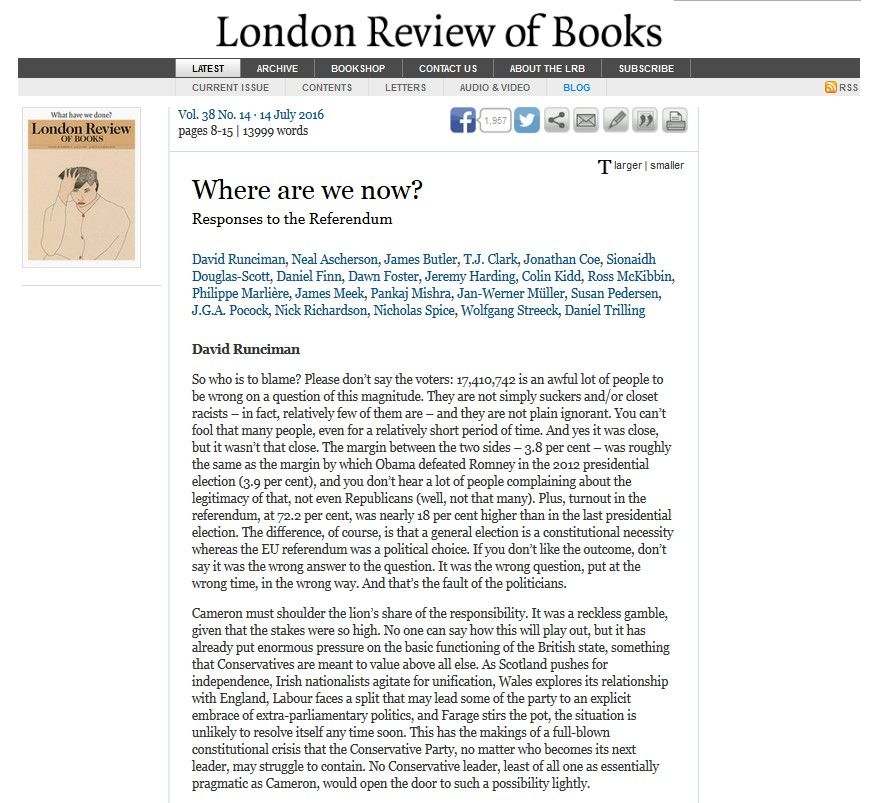 London Review of Books

LATEST ARCHIVE BOOKSHOP CONTACT US ABOUT THE LRB SUBSCRIBE

CURRENT ISSUE CONTENTS LETTERS AUDIO & VIDEO BLOG RSS

What have we done?
London Review OF BOOKS

Vol. 38 No. 14 · 14 July 2016
pages 8-15 | 13999 words

1,957

T larger | smaller

Where are we now?

Responses to the Referendum

David Runciman, Neal Ascherson, James Butler, T.J. Clark, Jonathan Coe, Sionaidh Douglas-Scott, Daniel Finn, Dawn Foster, Jeremy Harding, Colin Kidd, Ross McKibbin, Philippe Marlière, James Meek, Pankaj Mishra, Jan-Werner Müller, Susan Pedersen, J.G.A. Pocock, Nick Richardson, Nicholas Spice, Wolfgang Streeck, Daniel Trilling

David Runciman

So who is to blame? Please don't say the voters: 17,410,742 is an awful lot of people to be wrong on a question of this magnitude. They are not simply suckers and/or closet racists – in fact, relatively few of them are – and they are not plain ignorant. You can't fool that many people, even for a relatively short period of time. And yes it was close, but it wasn't that close. The margin between the two sides – 3.8 per cent – was roughly the same as the margin by which Obama defeated Romney in the 2012 presidential election (3.9 per cent), and you don't hear a lot of people complaining about the legitimacy of that, not even Republicans (well, not that many). Plus, turnout in the referendum, at 72.2 per cent, was nearly 18 per cent higher than in the last presidential election. The difference, of course, is that a general election is a constitutional necessity whereas the EU referendum was a political choice. If you don't like the outcome, don't say it was the wrong answer to the question. It was the wrong question, put at the wrong time, in the wrong way. And that's the fault of the politicians.

Cameron must shoulder the lion's share of the responsibility. It was a reckless gamble, given that the stakes were so high. No one can say how this will play out, but it has already put enormous pressure on the basic functioning of the British state, something that Conservatives are meant to value above all else. As Scotland pushes for independence, Irish nationalists agitate for unification, Wales explores its relationship with England, Labour faces a split that may lead some of the party to an explicit embrace of extra-parliamentary politics, and Farage stirs the pot, the situation is unlikely to resolve itself any time soon. This has the makings of a full-blown constitutional crisis that the Conservative Party, no matter who becomes its next leader, may struggle to contain. No Conservative leader, least of all one as essentially pragmatic as Cameron, would open the door to such a possibility lightly.